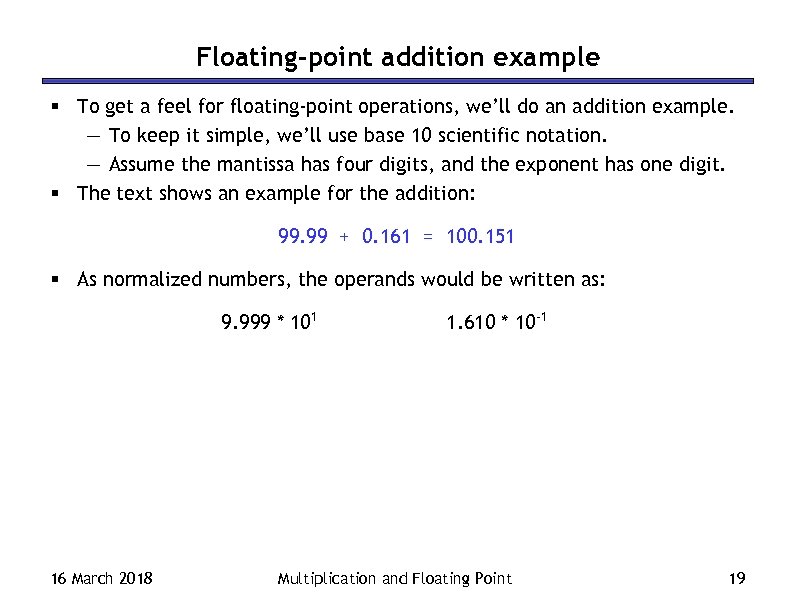 Floating-point addition example

▪ To get a feel for floating-point operations, we'll do an addition example.
— To keep it simple, we'll use base 10 scientific notation.
— Assume the mantissa has four digits, and the exponent has one digit.
▪ The text shows an example for the addition:

$99.99 + 0.161 = 100.151$

▪ As normalized numbers, the operands would be written as:

$9.999 * 10^{1}$ $1.610 * 10^{-1}$

16 March 2018 Multiplication and Floating Point 19